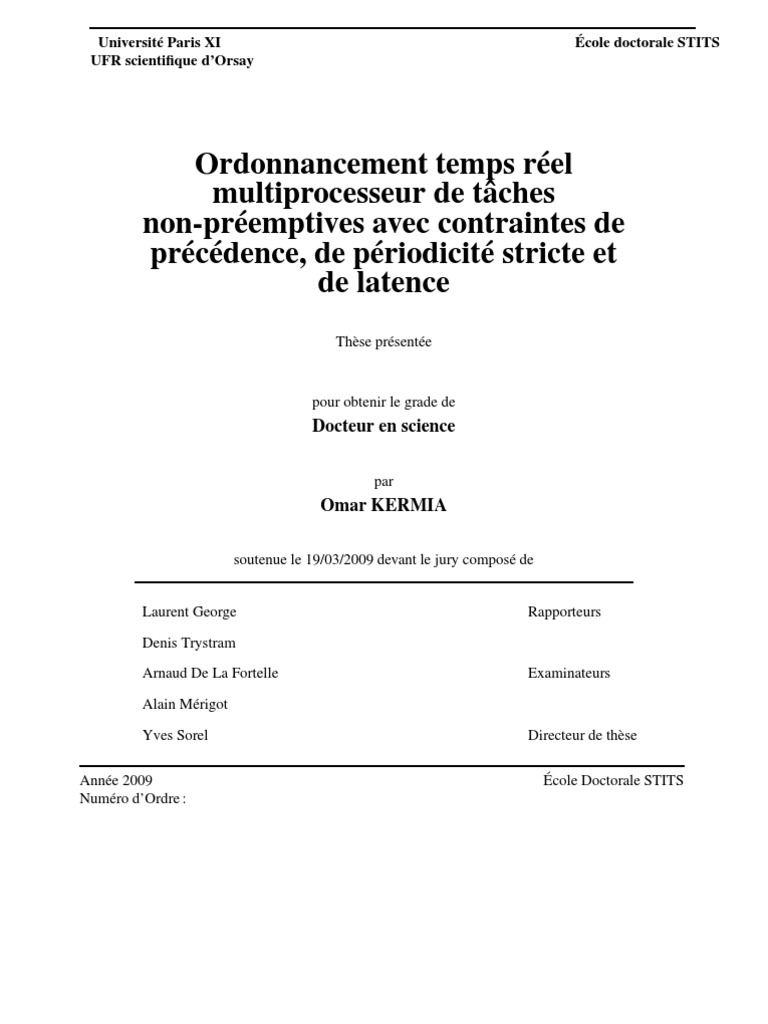 Université Paris XI
UFR scientifique d'Orsay

École doctorale STITS

Ordonnancement temps réel multiprocesseur de tâches non-préemptives avec contraintes de précédence, de périodicité stricte et de latence

Thèse présentée

pour obtenir le grade de
Docteur en science

par
Omar KERMIA

soutenue le 19/03/2009 devant le jury composé de

| | |
|---|---|
| Laurent George | Rapporteurs |
| Denis Trystram | |
| Arnaud De La Fortelle | Examinateurs |
| Alain Mérigot | |
| Yves Sorel | Directeur de thèse |

Année 2009
Numéro d'Ordre :

École Doctorale STITS